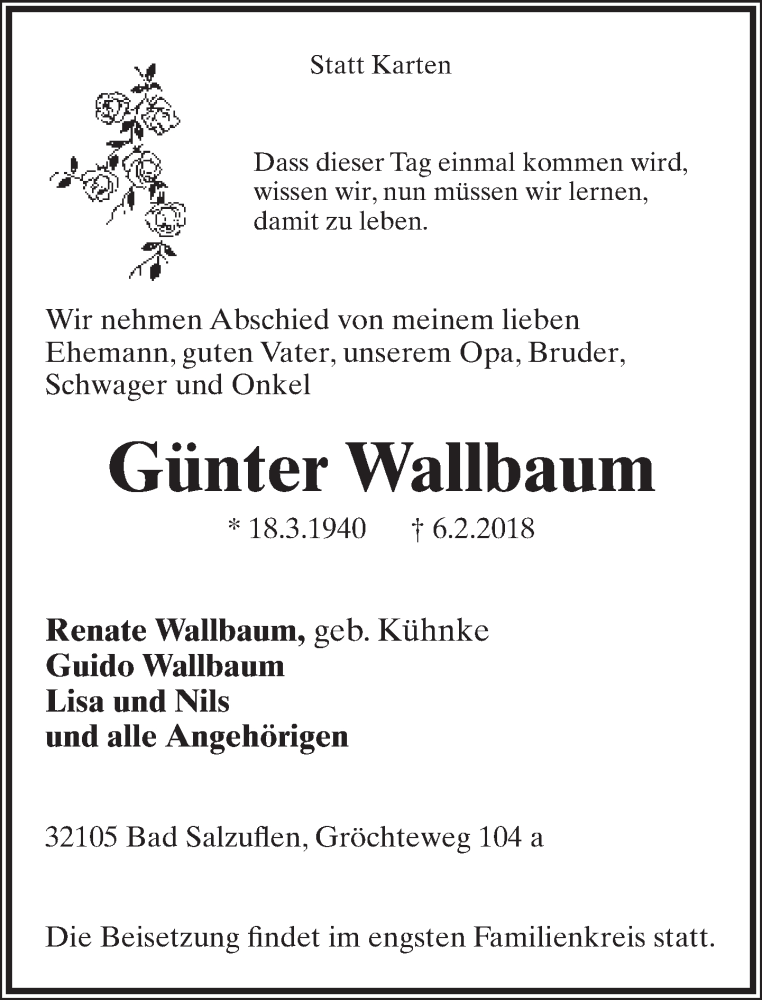 Statt Karten

Dass dieser Tag einmal kommen wird, wissen wir, nun müssen wir lernen, damit zu leben.

Wir nehmen Abschied von meinem lieben Ehemann, guten Vater, unserem Opa, Bruder, Schwager und Onkel

Günter Wallbaum

* 18.3.1940 † 6.2.2018

Renate Wallbaum, geb. Kühnke
Guido Wallbaum
Lisa und Nils
und alle Angehörigen

32105 Bad Salzuflen, Gröchteweg 104 a

Die Beisetzung findet im engsten Familienkreis statt.